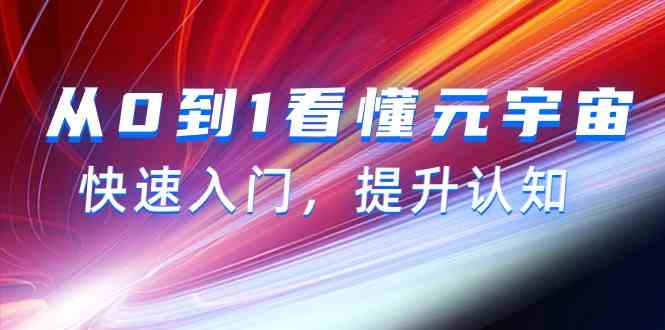 从0到1看懂元宇宙

快速入门，提升认知